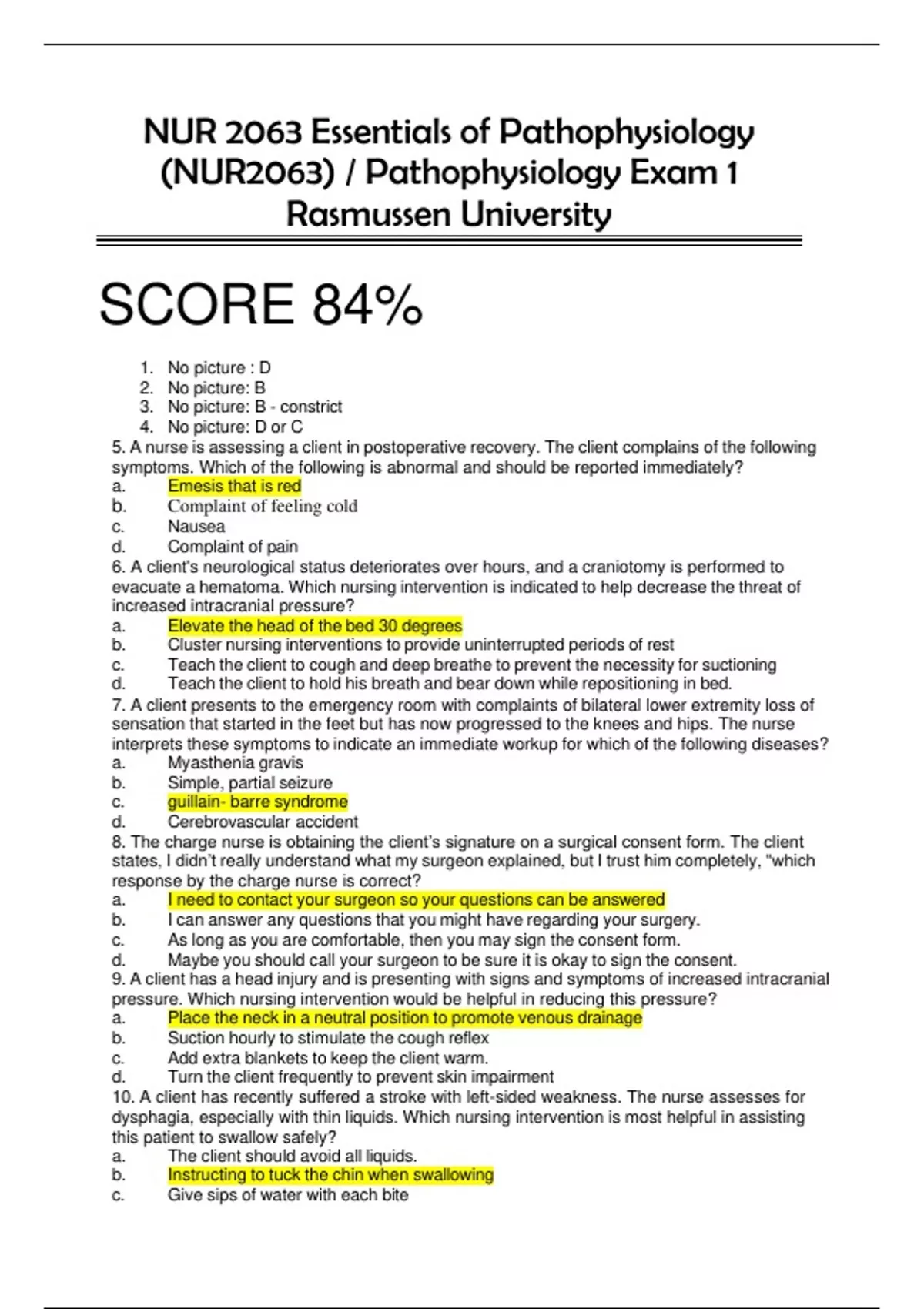 NUR 2063 Essentials of Pathophysiology (NUR2063) / Pathophysiology Exam 1 Rasmussen University

SCORE 84%

1. No picture : D
2. No picture: B
3. No picture: B - constrict
4. No picture: D or C

5. A nurse is assessing a client in postoperative recovery. The client complains of the following symptoms. Which of the following is abnormal and should be reported immediately?
a. Emesis that is red
b. Complaint of feeling cold
c. Nausea
d. Complaint of pain

6. A client's neurological status deteriorates over hours, and a craniotomy is performed to evacuate a hematoma. Which nursing intervention is indicated to help decrease the threat of increased intracranial pressure?
a. Elevate the head of the bed 30 degrees
b. Cluster nursing interventions to provide uninterrupted periods of rest
c. Teach the client to cough and deep breathe to prevent the necessity for suctioning
d. Teach the client to hold his breath and bear down while repositioning in bed.

7. A client presents to the emergency room with complaints of bilateral lower extremity loss of sensation that started in the feet but has now progressed to the knees and hips. The nurse interprets these symptoms to indicate an immediate workup for which of the following diseases?
a. Myasthenia gravis
b. Simple, partial seizure
c. guillain- barre syndrome
d. Cerebrovascular accident

8. The charge nurse is obtaining the client's signature on a surgical consent form. The client states, I didn't really understand what my surgeon explained, but I trust him completely, "which response by the charge nurse is correct?
a. I need to contact your surgeon so your questions can be answered
b. I can answer any questions that you might have regarding your surgery.
c. As long as you are comfortable, then you may sign the consent form.
d. Maybe you should call your surgeon to be sure it is okay to sign the consent.

9. A client has a head injury and is presenting with signs and symptoms of increased intracranial pressure. Which nursing intervention would be helpful in reducing this pressure?
a. Place the neck in a neutral position to promote venous drainage
b. Suction hourly to stimulate the cough reflex
c. Add extra blankets to keep the client warm.
d. Turn the client frequently to prevent skin impairment

10. A client has recently suffered a stroke with left-sided weakness. The nurse assesses for dysphagia, especially with thin liquids. Which nursing intervention is most helpful in assisting this patient to swallow safely?
a. The client should avoid all liquids.
b. Instructing to tuck the chin when swallowing
c. Give sips of water with each bite